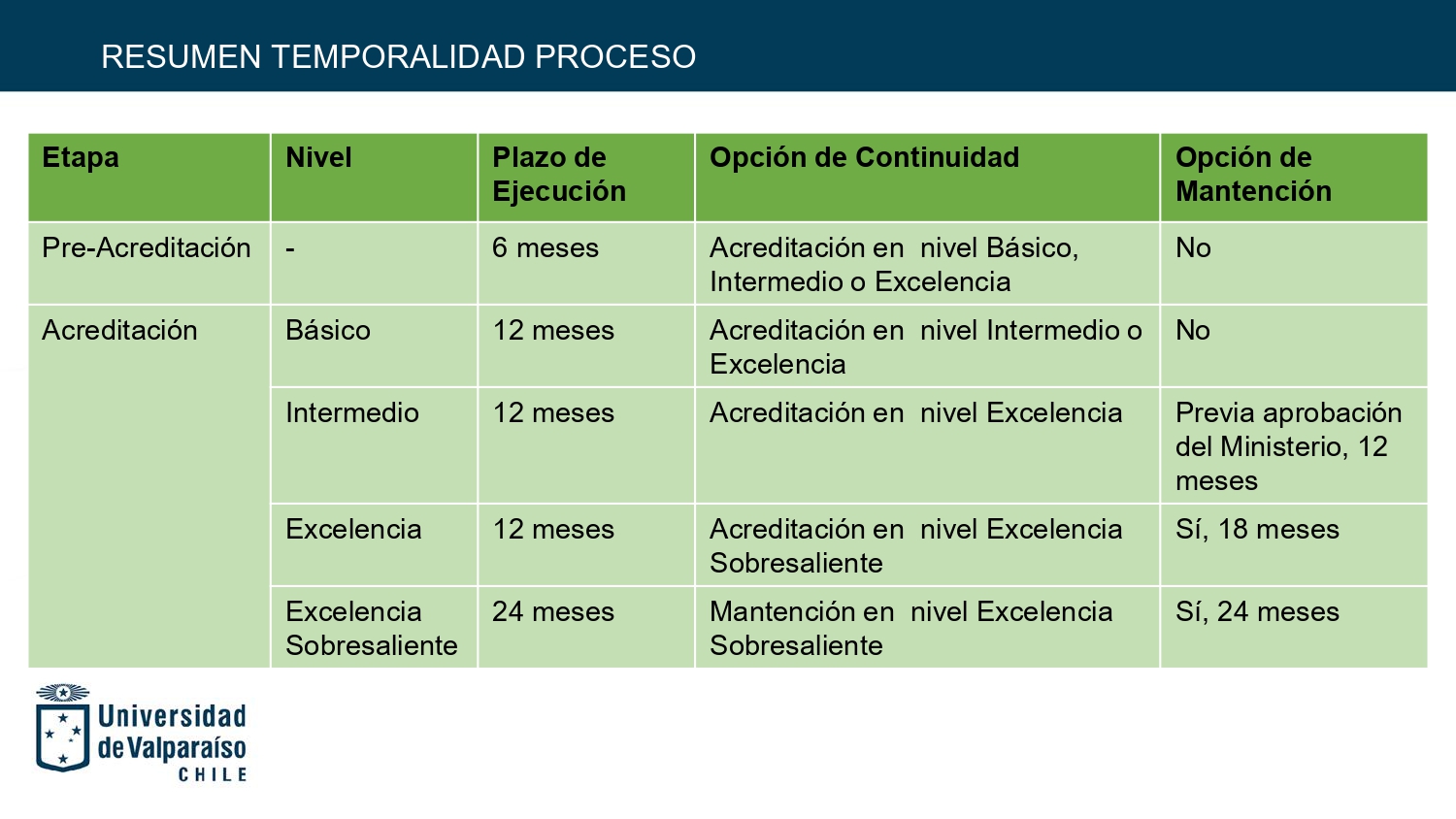 RESUMEN TEMPORALIDAD PROCESO

| Etapa | Nivel | Plazo de Ejecución | Opción de Continuidad | Opción de Mantención |
|---|---|---|---|---|
| Pre-Acreditación | - | 6 meses | Acreditación en nivel Básico, Intermedio o Excelencia | No |
| Acreditación | Básico | 12 meses | Acreditación en nivel Intermedio o Excelencia | No |
| | Intermedio | 12 meses | Acreditación en nivel Excelencia | Previa aprobación del Ministerio, 12 meses |
| | Excelencia | 12 meses | Acreditación en nivel Excelencia Sobresaliente | Sí, 18 meses |
| | Excelencia Sobresaliente | 24 meses | Mantención en nivel Excelencia Sobresaliente | Sí, 24 meses |

Universidad de Valparaíso
CHILE